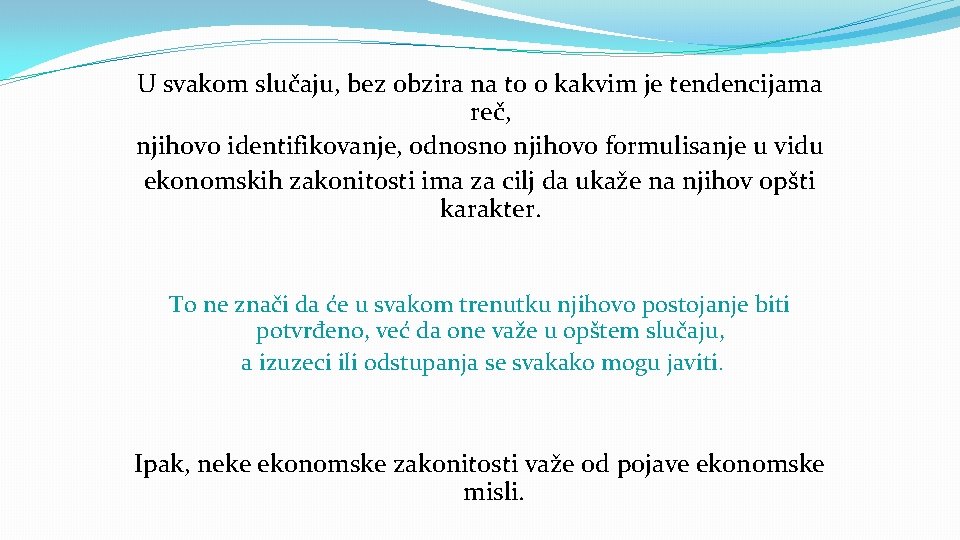 U svakom slučaju, bez obzira na to o kakvim je tendencijama reč,
njihovo identifikovanje, odnosno njihovo formulisanje u vidu ekonomskih zakonitosti ima za cilj da ukaže na njihov opšti karakter.

To ne znači da će u svakom trenutku njihovo postojanje biti potvrđeno, već da one važe u opštem slučaju,
a izuzeci ili odstupanja se svakako mogu javiti.

Ipak, neke ekonomske zakonitosti važe od pojave ekonomske misli.